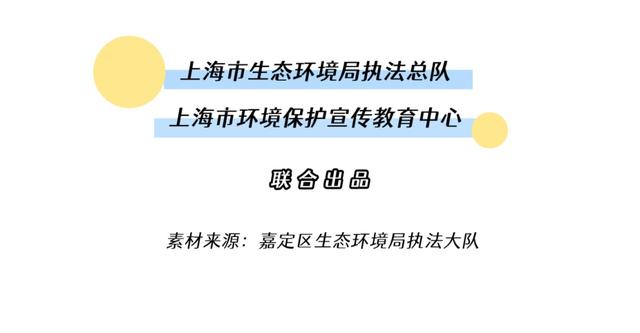 上海市生态环境局执法总队
上海市环境保护宣传教育中心

联合出品

素材来源：嘉定区生态环境局执法大队